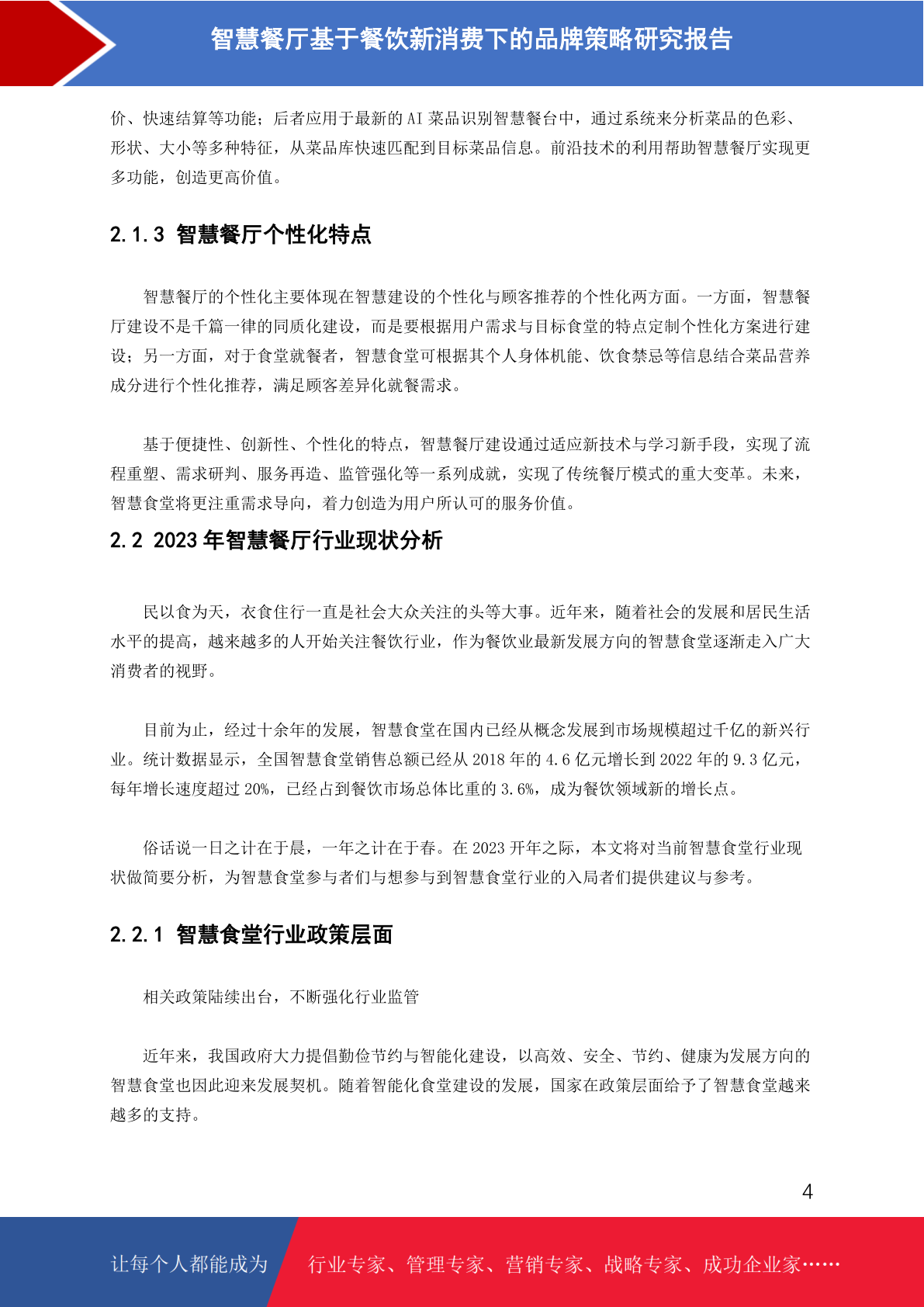 智慧餐厅基于餐饮新消费下的品牌策略研究报告

价、快速结算等功能；后者应用于最新的 AI 菜品识别智慧餐台中，通过系统来分析菜品的色彩、形状、大小等多种特征，从菜品库快速匹配到目标菜品信息。前沿技术的利用帮助智慧餐厅实现更多功能，创造更高价值。

2.1.3 智慧餐厅个性化特点

智慧餐厅的个性化主要体现在智慧建设的个性化与顾客推荐的个性化两方面。一方面，智慧餐厅建设不是千篇一律的同质化建设，而是要根据用户需求与目标食堂的特点定制个性化方案进行建设；另一方面，对于食堂就餐者，智慧食堂可根据其个人身体机能、饮食禁忌等信息结合菜品营养成分进行个性化推荐，满足顾客差异化就餐需求。

基于便捷性、创新性、个性化的特点，智慧餐厅建设通过适应新技术与学习新手段，实现了流程重塑、需求研判、服务再造、监管强化等一系列成就，实现了传统餐厅模式的重大变革。未来，智慧食堂将更注重需求导向，着力创造为用户所认可的服务价值。

2.2 2023 年智慧餐厅行业现状分析

民以食为天，衣食住行一直是社会大众关注的头等大事。近年来，随着社会的发展和居民生活水平的提高，越来越多的人开始关注餐饮行业，作为餐饮业最新发展方向的智慧食堂逐渐走入广大消费者的视野。

目前为止，经过十余年的发展，智慧食堂在国内已经从概念发展到市场规模超过千亿的新兴行业。统计数据显示，全国智慧食堂销售总额已经从 2018 年的 4.6 亿元增长到 2022 年的 9.3 亿元，每年增长速度超过 20%，已经占到餐饮市场总体比重的 3.6%，成为餐饮领域新的增长点。

俗话说一日之计在于晨，一年之计在于春。在 2023 开年之际，本文将对当前智慧食堂行业现状做简要分析，为智慧食堂参与者们与想参与到智慧食堂行业的入局者们提供建议与参考。

2.2.1 智慧食堂行业政策层面

相关政策陆续出台，不断强化行业监管

近年来，我国政府大力提倡勤俭节约与智能化建设，以高效、安全、节约、健康为发展方向的智慧食堂也因此迎来发展契机。随着智能化食堂建设的发展，国家在政策层面给予了智慧食堂越来越多的支持。

4

让每个人都能成为

行业专家、管理专家、营销专家、战略专家、成功企业家……